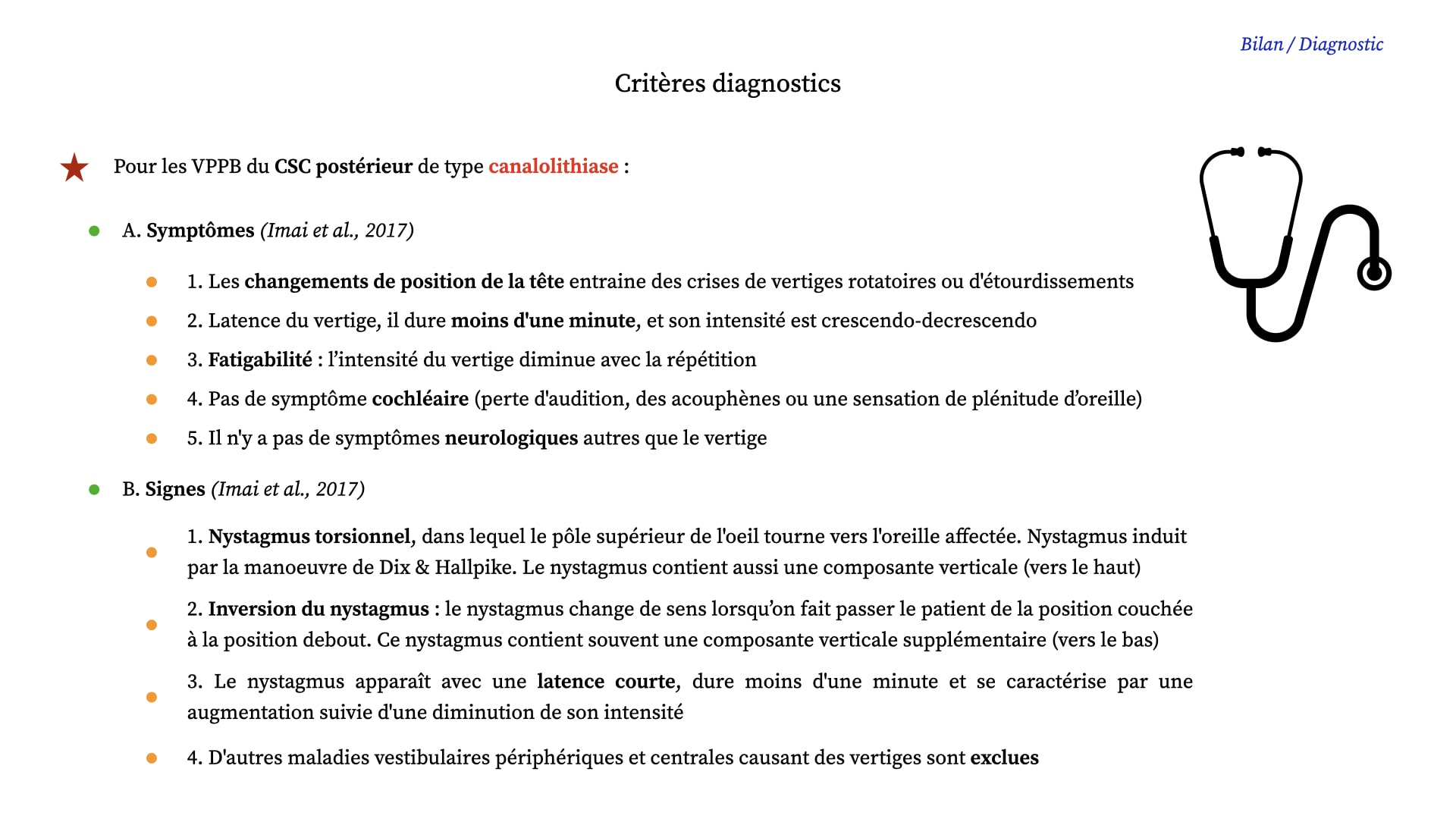 Bilan / Diagnostic

Critères diagnostics

Pour les VPPB du CSC postérieur de type canalolithiase :

A. Symptômes (Imai et al., 2017)

1. Les changements de position de la tête entraine des crises de vertiges rotatoires ou d'étourdissements

2. Latence du vertige, il dure moins d'une minute, et son intensité est crescendo-decrescendo

3. Fatigabilité : l'intensité du vertige diminue avec la répétition

4. Pas de symptôme cochléaire (perte d'audition, des acouphènes ou une sensation de plénitude d'oreille)

5. Il n'y a pas de symptômes neurologiques autres que le vertige

B. Signes (Imai et al., 2017)

1. Nystagmus torsionnel, dans lequel le pôle supérieur de l'oeil tourne vers l'oreille affectée. Nystagmus induit par la manoeuvre de Dix & Hallpike. Le nystagmus contient aussi une composante verticale (vers le haut)

2. Inversion du nystagmus : le nystagmus change de sens lorsqu'on fait passer le patient de la position couchée à la position debout. Ce nystagmus contient souvent une composante verticale supplémentaire (vers le bas)

3. Le nystagmus apparaît avec une latence courte, dure moins d'une minute et se caractérise par une augmentation suivie d'une diminution de son intensité

4. D'autres maladies vestibulaires périphériques et centrales causant des vertiges sont exclues